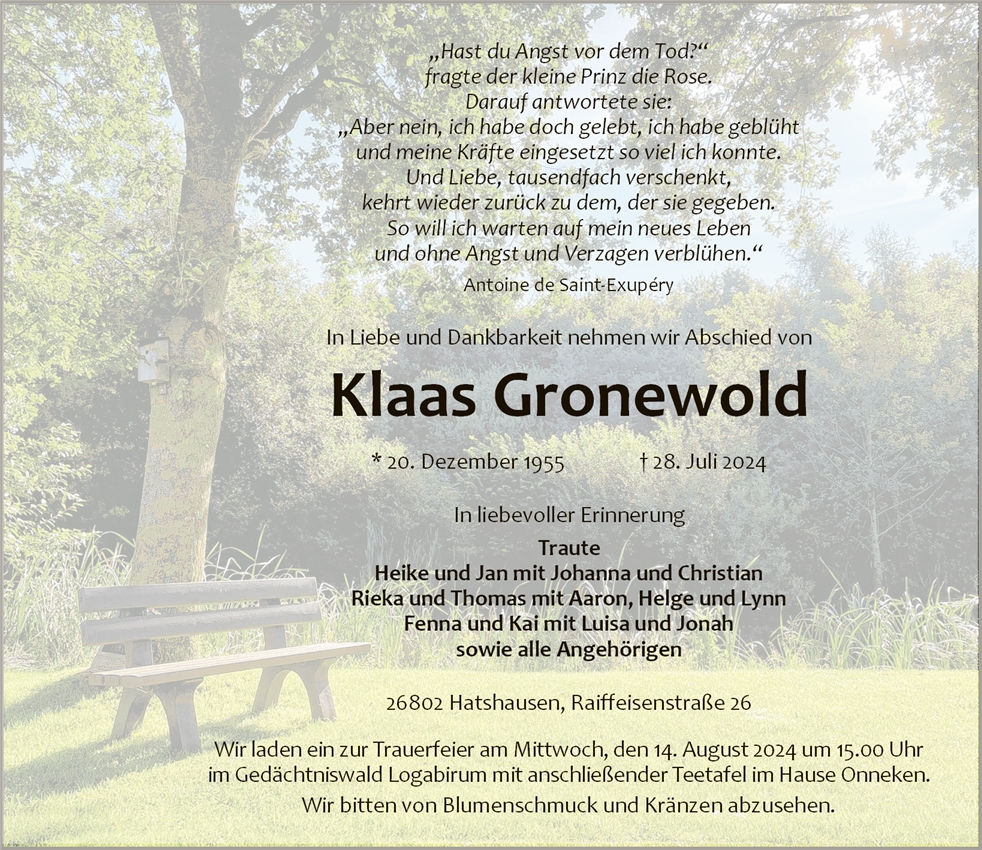 „Hast du Angst vor dem Tod?“
fragte der kleine Prinz die Rose.
Darauf antwortete sie:
„Aber nein, ich habe doch gelebt, ich habe geblüht
und meine Kräfte eingesetzt so viel ich konnte.
Und Liebe, tausendfach verschenkt,
kehrt wieder zurück zu dem, der sie gegeben.
So will ich warten auf mein neues Leben
und ohne Angst und Verzagen verblühen.“
Antoine de Saint-Exupéry

In Liebe und Dankbarkeit nehmen wir Abschied von

Klaas Gronewold

* 20. Dezember 1955 † 28. Juli 2024

In liebevoller Erinnerung

Traute
Heike und Jan mit Johanna und Christian
Rieka und Thomas mit Aaron, Helge und Lynn
Fenna und Kai mit Luisa und Jonah
sowie alle Angehörigen

26802 Hatshausen, Raiffeisenstraße 26

Wir laden ein zur Trauerfeier am Mittwoch, den 14. August 2024 um 15.00 Uhr im Gedächtniswald Logabirum mit anschließender Teetafel im Hause Onneken.
Wir bitten von Blumenschmuck und Kränzen abzusehen.